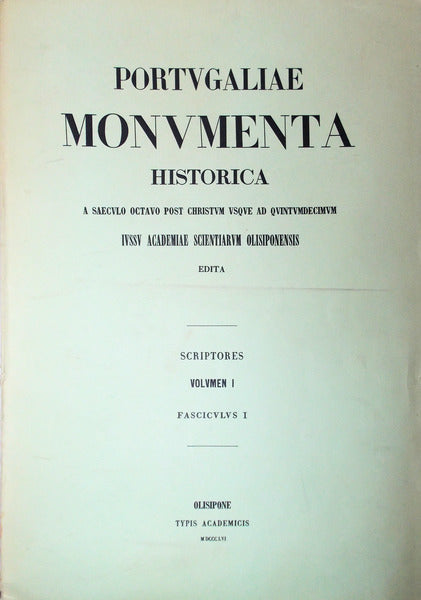 PORTVGALIAE
MONVMENTA
HISTORICA

A SAECVLO OCTAVO POST CHRISTVM VSQVE AD QVINTVMDECIMVM

IVSSV ACADEMIAE SCIENTIARVM OLISIPONENSIS

EDITA

SCRIPTORES

VOLVMEN I

FASCICVLVS I

OLISIPONE

TYPIS ACADEMICIS

MDCCCLVI